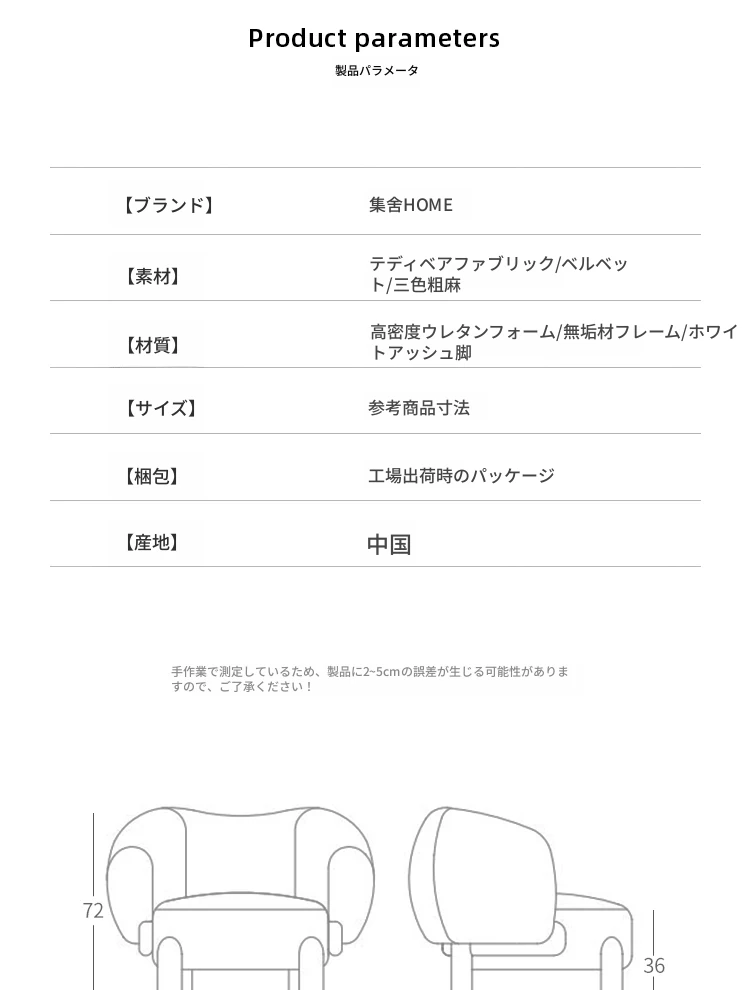 Product parameters
製品パラメータ

| 【ブランド】 | 集舍HOME |
|---|---|
| 【素材】 | テディベアファブリック/ベルベット/三色粗麻 |
| 【材質】 | 高密度ウレタンフォーム/無垢材フレーム/ホワイトアッシュ脚 |
| 【サイズ】 | 参考商品寸法 |
| 【梱包】 | 工場出荷時のパッケージ |
| 【産地】 | 中国 |

手作業で測定しているため、製品に2~5cmの誤差が生じる可能性がありますので、ご了承ください！

72

36